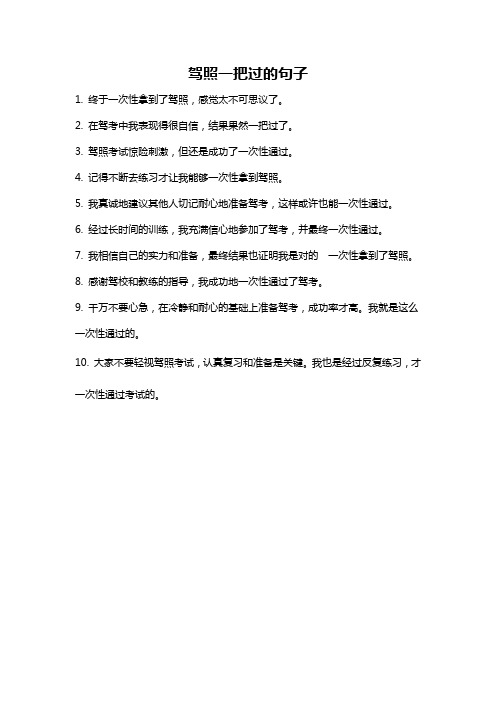 驾照一把过的句子

1. 终于一次性拿到了驾照，感觉太不可思议了。

2. 在驾考中我表现得很自信，结果果然一把过了。

3. 驾照考试惊险刺激，但还是成功了一次性通过。

4. 记得不断去练习才让我能够一次性拿到驾照。

5. 我真诚地建议其他人切记耐心地准备驾考，这样或许也能一次性通过。

6. 经过长时间的训练，我充满信心地参加了驾考，并最终一次性通过。

7. 我相信自己的实力和准备，最终结果也证明我是对的 一次性拿到了驾照。

8. 感谢驾校和教练的指导，我成功地一次性通过了驾考。

9. 千万不要心急，在冷静和耐心的基础上准备驾考，成功率才高。我就是这么一次性通过的。

10. 大家不要轻视驾照考试，认真复习和准备是关键。我也是经过反复练习，才一次性通过考试的。